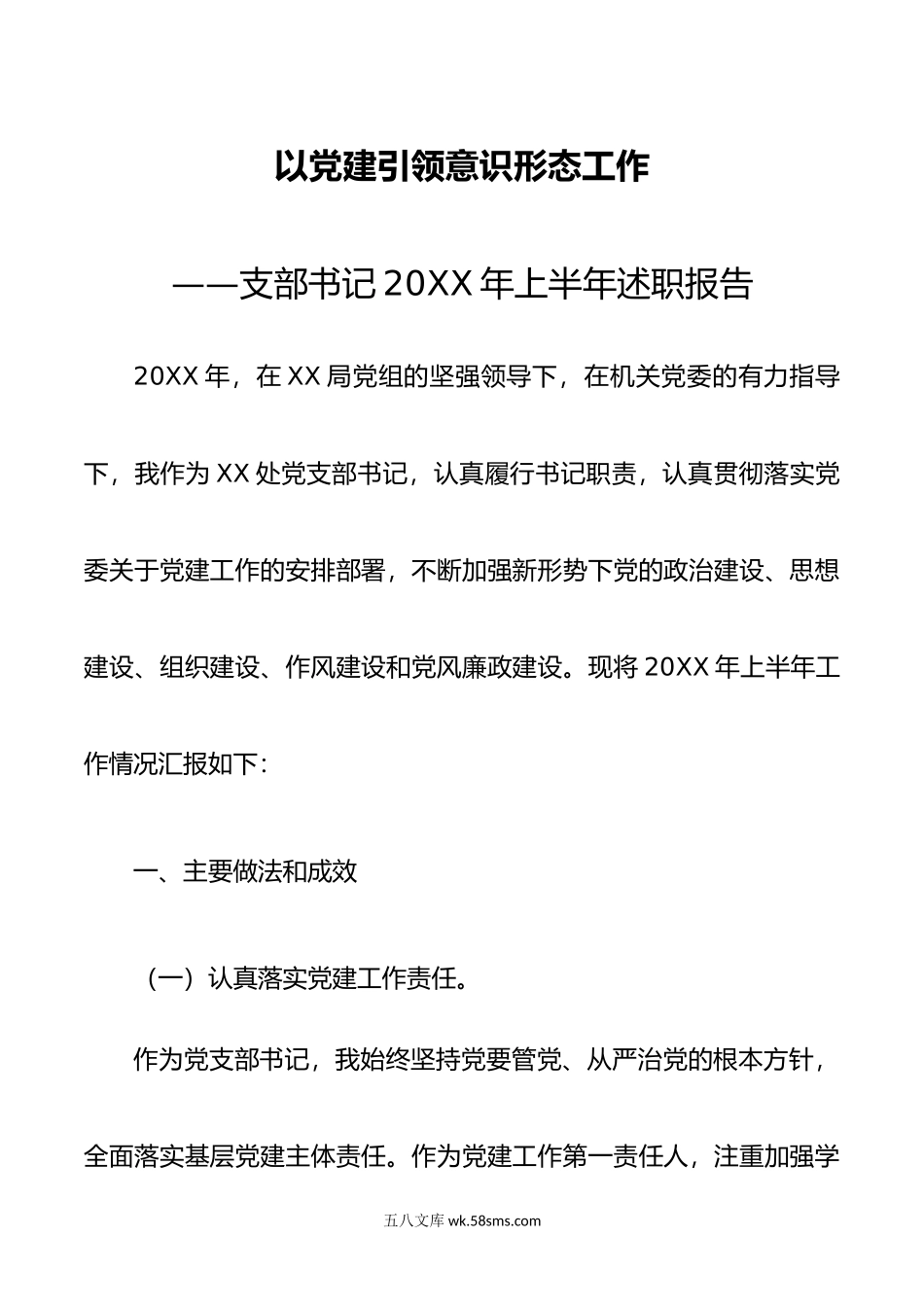 以党建引领意识形态工作

——支部书记20XX年上半年述职报告

20XX年，在XX局党组的坚强领导下，在机关党委的有力指导下，我作为XX处党支部书记，认真履行书记职责，认真贯彻落实党委关于党建工作的安排部署，不断加强新形势下党的政治建设、思想建设、组织建设、作风建设和党风廉政建设。现将20XX年上半年工作情况汇报如下：

一、主要做法和成效

（一）认真落实党建工作责任。

作为党支部书记，我始终坚持党要管党、从严治党的根本方针，全面落实基层党建主体责任。作为党建工作第一责任人，注重加强学

五八文库 wk.58sms.com